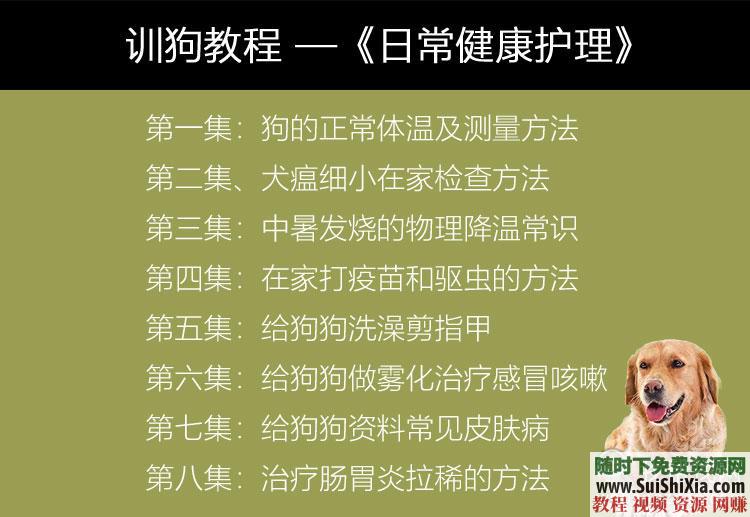 训狗教程 —《日常健康护理》

第一集：狗的正常体温及测量方法
第二集、犬瘟细小在家检查方法
第三集：中暑发烧的物理降温常识
第四集：在家打疫苗和驱虫的方法
第五集：给狗狗洗澡剪指甲
第六集：给狗狗做雾化治疗感冒咳嗽
第七集：给狗狗资料常见皮肤病
第八集：治疗肠胃炎拉稀的方法

随时下免费资源网
www.SuiShiXia.com
教程 视频 资源 网赚